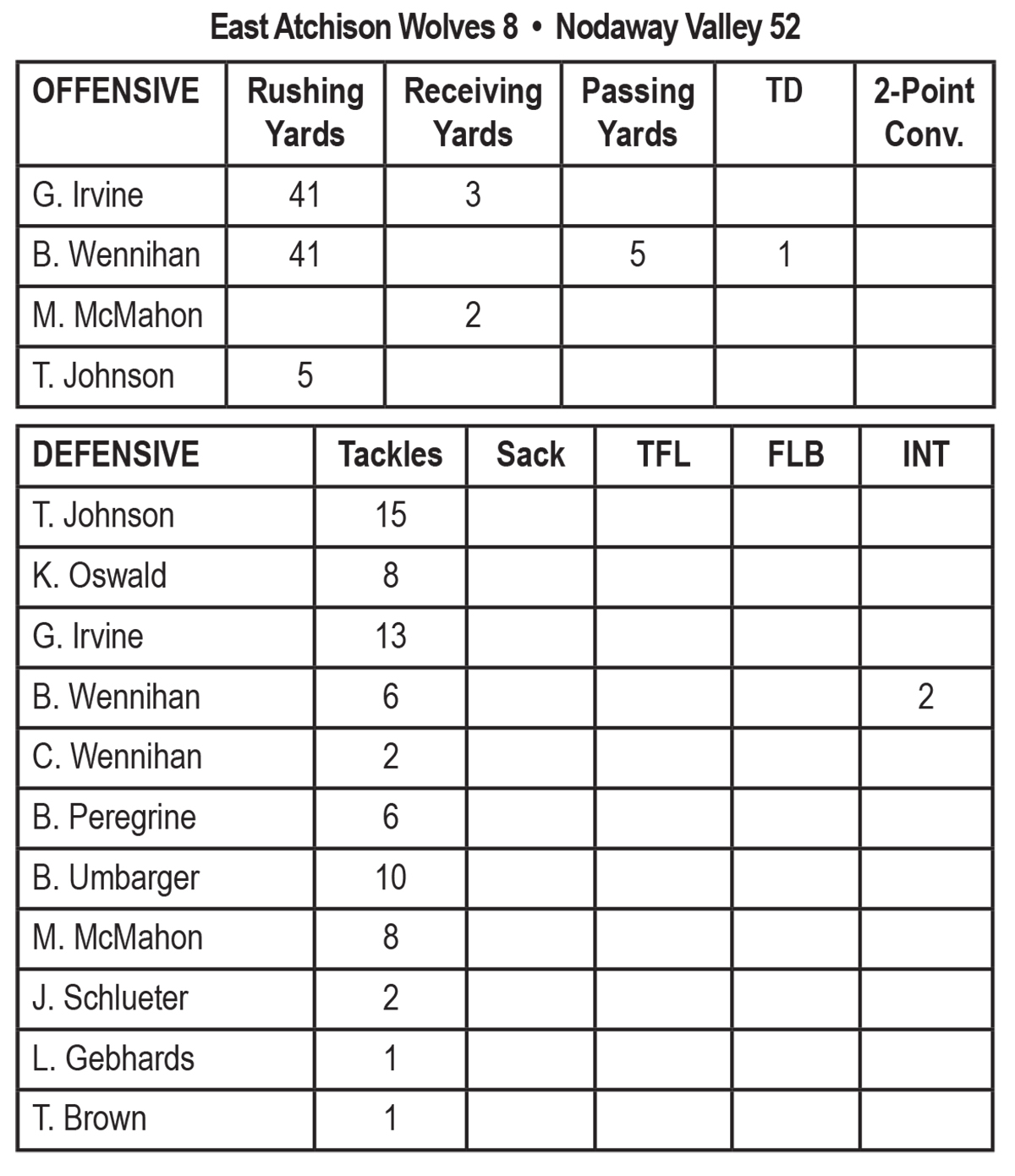 East Atchison Wolves 8 • Nodaway Valley 52

| OFFENSIVE | Rushing Yards | Receiving Yards | Passing Yards | TD | 2-Point Conv. |
|---|---|---|---|---|---|
| G. Irvine | 41 | 3 | | | |
| B. Wennihan | 41 | | 5 | 1 | |
| M. McMahon | | 2 | | | |
| T. Johnson | 5 | | | | |

| DEFENSIVE | Tackles | Sack | TFL | FLB | INT |
|---|---|---|---|---|---|
| T. Johnson | 15 | | | | |
| K. Oswald | 8 | | | | |
| G. Irvine | 13 | | | | |
| B. Wennihan | 6 | | | | 2 |
| C. Wennihan | 2 | | | | |
| B. Peregrine | 6 | | | | |
| B. Umbarger | 10 | | | | |
| M. McMahon | 8 | | | | |
| J. Schlueter | 2 | | | | |
| L. Gebhards | 1 | | | | |
| T. Brown | 1 | | | | |